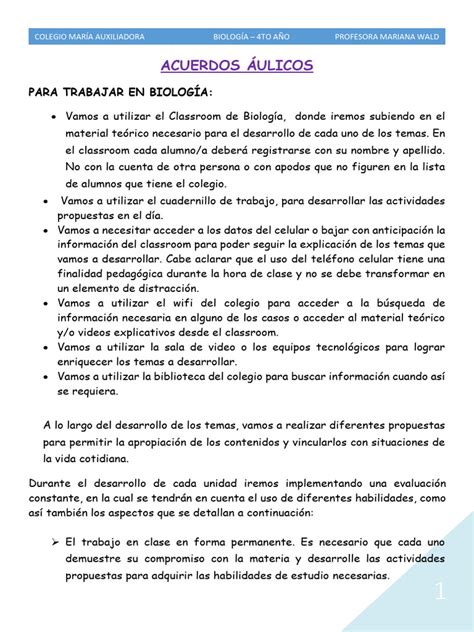 COLEGIO MARÍA AUXILIADORA BIOLOGÍA – 4TO AÑO PROFESORA MARIANA WALD

ACUERDOS ÁULICOS

PARA TRABAJAR EN BIOLOGÍA:

• Vamos a utilizar el Classroom de Biología, donde iremos subiendo en el material teórico necesario para el desarrollo de cada uno de los temas. En el classroom cada alumno/a deberá registrarse con su nombre y apellido. No con la cuenta de otra persona o con apodos que no figuren en la lista de alumnos que tiene el colegio.
• Vamos a utilizar el cuadernillo de trabajo, para desarrollar las actividades propuestas en el día.
• Vamos a necesitar acceder a los datos del celular o bajar con anticipación la información del classroom para poder seguir la explicación de los temas que vamos a desarrollar. Cabe aclarar que el uso del teléfono celular tiene una finalidad pedagógica durante la hora de clase y no se debe transformar en un elemento de distracción.
• Vamos a utilizar el wifi del colegio para acceder a la búsqueda de información necesaria en alguno de los casos o acceder al material teórico y/o videos explicativos desde el classroom.
• Vamos a utilizar la sala de video o los equipos tecnológicos para lograr enriquecer los temas a desarrollar.
• Vamos a utilizar la biblioteca del colegio para buscar información cuando así se requiera.

A lo largo del desarrollo de los temas, vamos a realizar diferentes propuestas para permitir la apropiación de los contenidos y vincularlos con situaciones de la vida cotidiana.

Durante el desarrollo de cada unidad iremos implementando una evaluación constante, en la cual se tendrán en cuenta el uso de diferentes habilidades, como así también los aspectos que se detallan a continuación:

➢ El trabajo en clase en forma permanente. Es necesario que cada uno demuestre su compromiso con la materia y desarrolle las actividades propuestas para adquirir las habilidades de estudio necesarias.

1